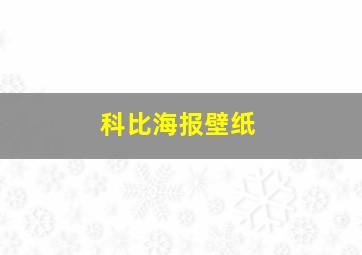 科比海报壁纸